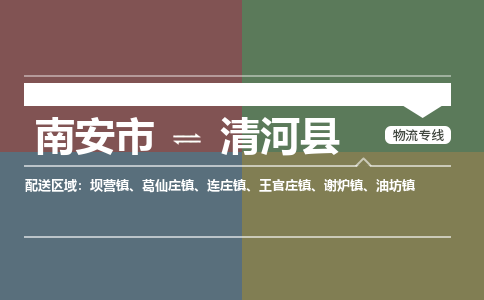 南安市 ⇌ 清河县

物流专线

配送区域：坝营镇、葛仙庄镇、连庄镇、王官庄镇、谢炉镇、油坊镇